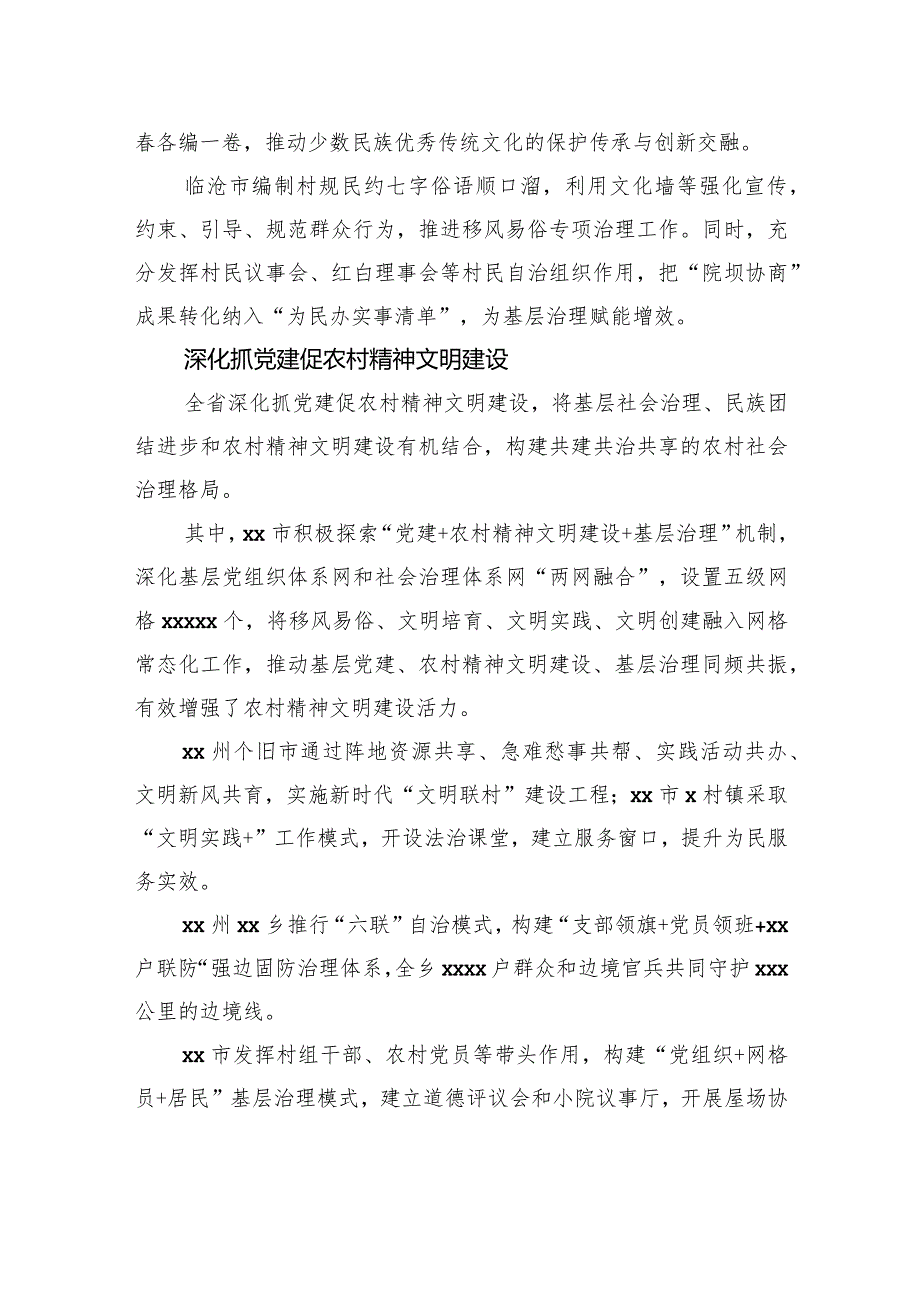 春各编一卷，推动少数民族优秀传统文化的保护传承与创新交融。

临沧市编制村规民约七字俗语顺口溜，利用文化墙等强化宣传，约束、引导、规范群众行为，推进移风易俗专项治理工作。同时，充分发挥村民议事会、红白理事会等村民自治组织作用，把“院坝协商”成果转化纳入“为民办实事清单”，为基层治理赋能增效。

深化抓党建促农村精神文明建设

全省深化抓党建促农村精神文明建设，将基层社会治理、民族团结进步和农村精神文明建设有机结合，构建共建共治共享的农村社会治理格局。

其中，xx市积极探索“党建+农村精神文明建设+基层治理”机制，深化基层党组织体系网和社会治理体系网“两网融合”，设置五级网格xxxxx个，将移风易俗、文明培育、文明实践、文明创建融入网格常态化工作，推动基层党建、农村精神文明建设、基层治理同频共振，有效增强了农村精神文明建设活力。

xx州个旧市通过阵地资源共享、急难愁事共帮、实践活动共办、文明新风共育，实施新时代“文明联村”建设工程；xx市x村镇采取“文明实践+”工作模式，开设法治课堂，建立服务窗口，提升为民服务实效。

xx州xx乡推行“六联”自治模式，构建“支部领旗+党员领班+xx户联防“强边固防治理体系，全乡xxxx户群众和边境官兵共同守护xxx公里的边境线。

xx市发挥村组干部、农村党员等带头作用，构建“党组织+网格员+居民”基层治理模式，建立道德评议会和小院议事厅，开展屋场协